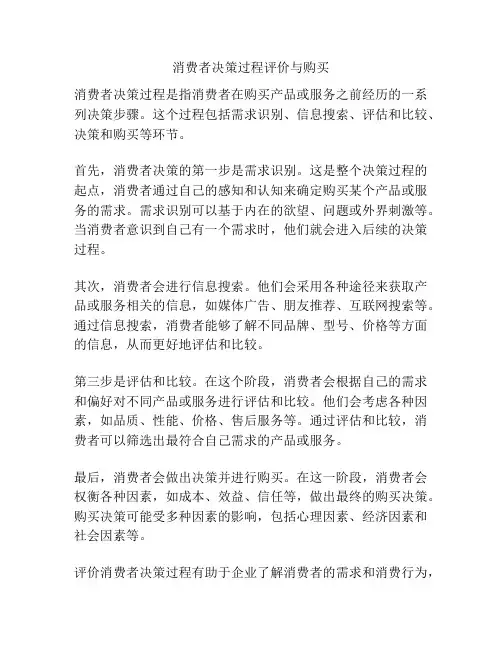 消费者决策过程评价与购买

消费者决策过程是指消费者在购买产品或服务之前经历的一系列决策步骤。这个过程包括需求识别、信息搜索、评估和比较、决策和购买等环节。

首先，消费者决策的第一步是需求识别。这是整个决策过程的起点，消费者通过自己的感知和认知来确定购买某个产品或服务的需求。需求识别可以基于内在的欲望、问题或外界刺激等。当消费者意识到自己有一个需求时，他们就会进入后续的决策过程。

其次，消费者会进行信息搜索。他们会采用各种途径来获取产品或服务相关的信息，如媒体广告、朋友推荐、互联网搜索等。通过信息搜索，消费者能够了解不同品牌、型号、价格等方面的信息，从而更好地评估和比较。

第三步是评估和比较。在这个阶段，消费者会根据自己的需求和偏好对不同产品或服务进行评估和比较。他们会考虑各种因素，如品质、性能、价格、售后服务等。通过评估和比较，消费者可以筛选出最符合自己需求的产品或服务。

最后，消费者会做出决策并进行购买。在这一阶段，消费者会权衡各种因素，如成本、效益、信任等，做出最终的购买决策。购买决策可能受多种因素的影响，包括心理因素、经济因素和社会因素等。

评价消费者决策过程有助于企业了解消费者的需求和消费行为，